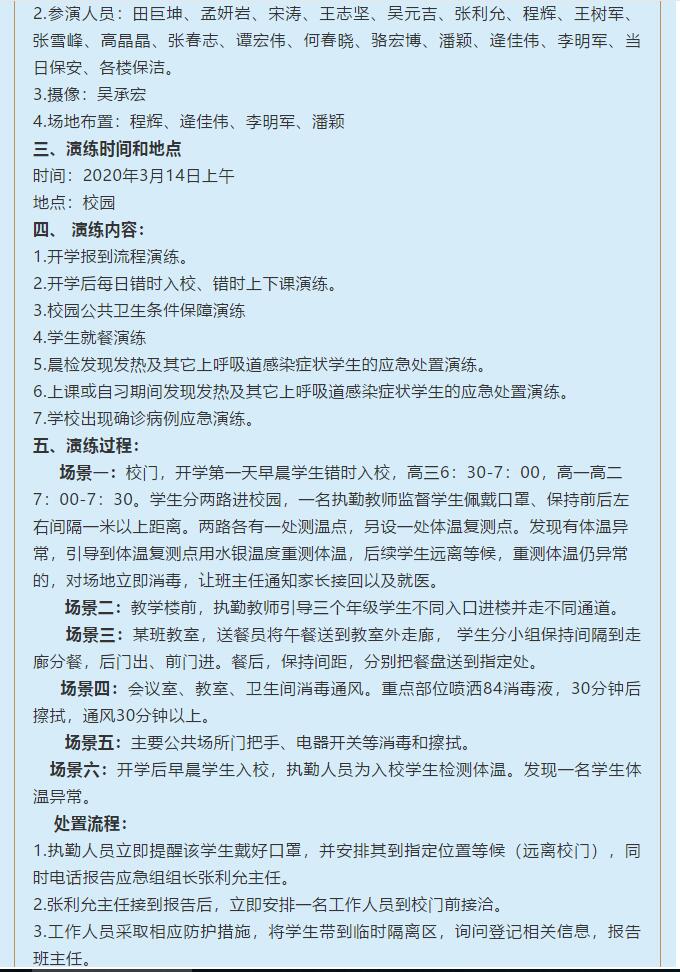 2.参演人员：田巨坤、孟妍岩、宋涛、王志坚、吴元吉、张利允、程辉、王树军、张雪峰、高晶晶、张春志、谭宏伟、何春晓、骆宏博、潘颖、逄佳伟、李明军、当日保安、各楼保洁。
3.摄像：吴承宏
4.场地布置：程辉、逄佳伟、李明军、潘颖
三、演练时间和地点
时间：2020年3月14日上午
地点：校园
四、 演练内容：
1.开学报到流程演练。
2.开学后每日错时入校、错时上下课演练。
3.校园公共卫生条件保障演练
4.学生就餐演练
5.晨检发现发热及其它上呼吸道感染症状学生的应急处置演练。
6.上课或自习期间发现发热及其它上呼吸道感染症状学生的应急处置演练。
7.学校出现确诊病例应急演练。
五、演练过程：
场景一：校门，开学第一天早晨学生错时入校，高三6：30-7：00，高一高二7：00-7：30。学生分两路进校园，一名执勤教师监督学生佩戴口罩、保持前后左右间隔一米以上距离。两路各有一处测温点，另设一处体温复测点。发现有体温异常，引导到体温复测点用水银温度重测体温，后续学生远离等候，重测体温仍异常的，对场地立即消毒，让班主任通知家长接回以及就医。
场景二：教学楼前，执勤教师引导三个年级学生不同入口进楼并走不同通道。
场景三：某班教室，送餐员将午餐送到教室外走廊， 学生分小组保持间隔到走廊分餐，后门出、前门进。餐后，保持间距，分别把餐盘送到指定处。
场景四：会议室、教室、卫生间消毒通风。重点部位喷洒84消毒液，30分钟后擦拭，通风30分钟以上。
场景五：主要公共场所门把手、电器开关等消毒和擦拭。
场景六：开学后早晨学生入校，执勤人员为入校学生检测体温。发现一名学生体温异常。
处置流程：
1.执勤人员立即提醒该学生戴好口罩，并安排其到指定位置等候（远离校门），同时电话报告应急组组长张利允主任。
2.张利允主任接到报告后，立即安排一名工作人员到校门前接洽。
3.工作人员采取相应防护措施，将学生带到临时隔离区，询问登记相关信息，报告班主任。